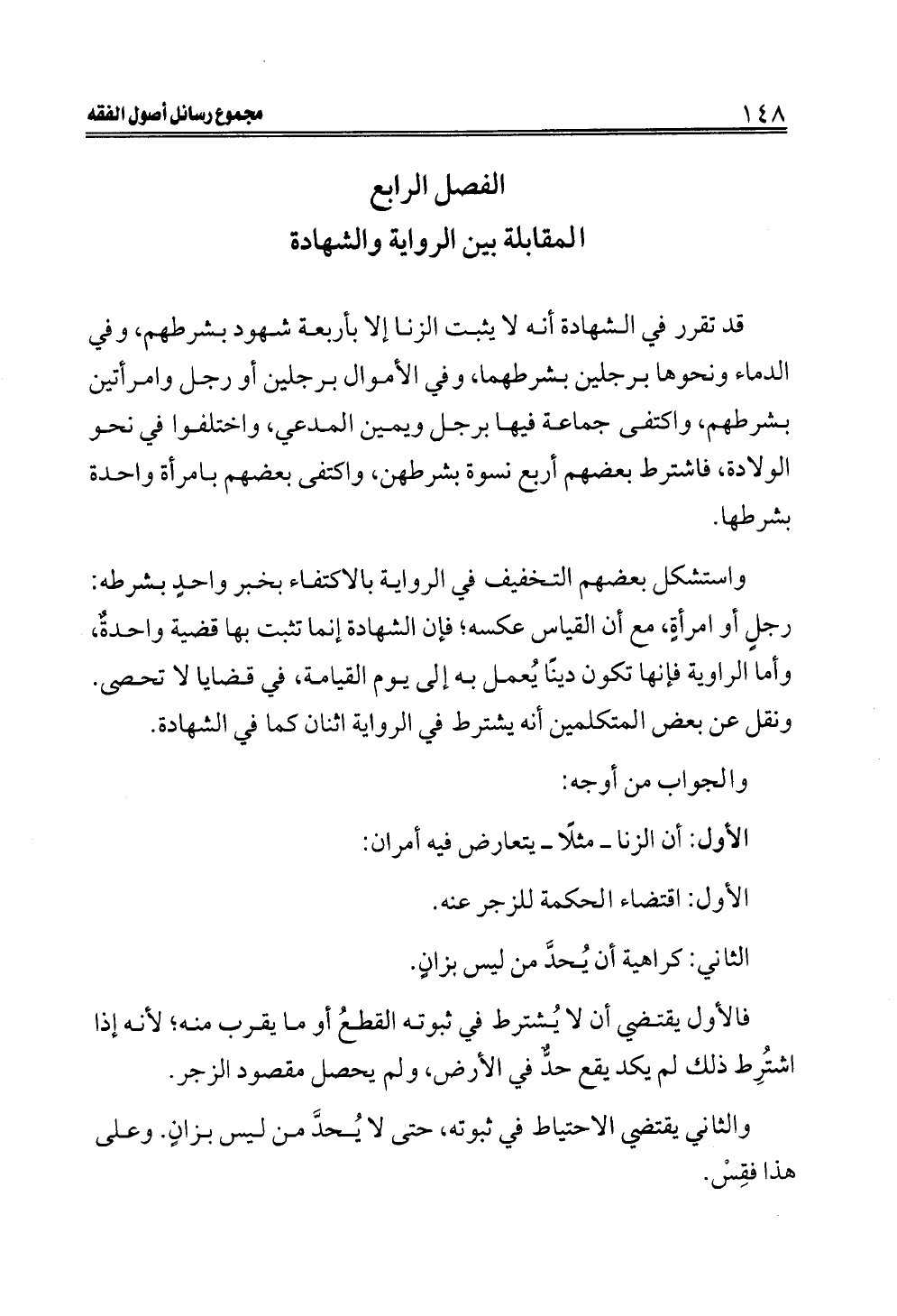 ١٤٨ مجموع رسائل أصول الفقه

الفصل الرابع
المقابلة بين الرواية والشهادة

قد تقرر في الشهادة أنه لا يثبت الزنا إلا بأربعة شهود بشرطهم، وفي الدماء ونحوها برجلين بشرطهما، وفي الأموال برجلين أو رجل وامرأتين بشرطهم، واكتفى جماعة فيها برجل ويمين المدعي، واختلفوا في نحو الولادة، فاشترط بعضهم أربع نسوة بشرطهن، واكتفى بعضهم بامرأة واحدة بشرطها.

واستشكل بعضهم التخفيف في الرواية بالاكتفاء بخبر واحدٍ بشرطه: رجلٍ أو امرأةٍ، مع أن القياس عكسه؛ فإن الشهادة إنما تثبت بها قضية واحدةٌ، وأما الراوية فإنها تكون دينًا يُعمل به إلى يوم القيامة، في قضايا لا تحصى. ونقل عن بعض المتكلمين أنه يشترط في الرواية اثنان كما في الشهادة.

والجواب من أوجه:

الأول: أن الزنا ـ مثلًا ـ يتعارض فيه أمران:

الأول: اقتضاء الحكمة للزجر عنه.

الثاني: كراهية أن يُحدَّ من ليس بزانٍ.

فالأول يقتضي أن لا يُشترط في ثبوته القطعُ أو ما يقرب منه؛ لأنه إذا اشتُرِط ذلك لم يكد يقع حدٌّ في الأرض، ولم يحصل مقصود الزجر.

والثاني يقتضي الاحتياط في ثبوته، حتى لا يُحدَّ من ليس بزانٍ. وعلى هذا فقِسْ.